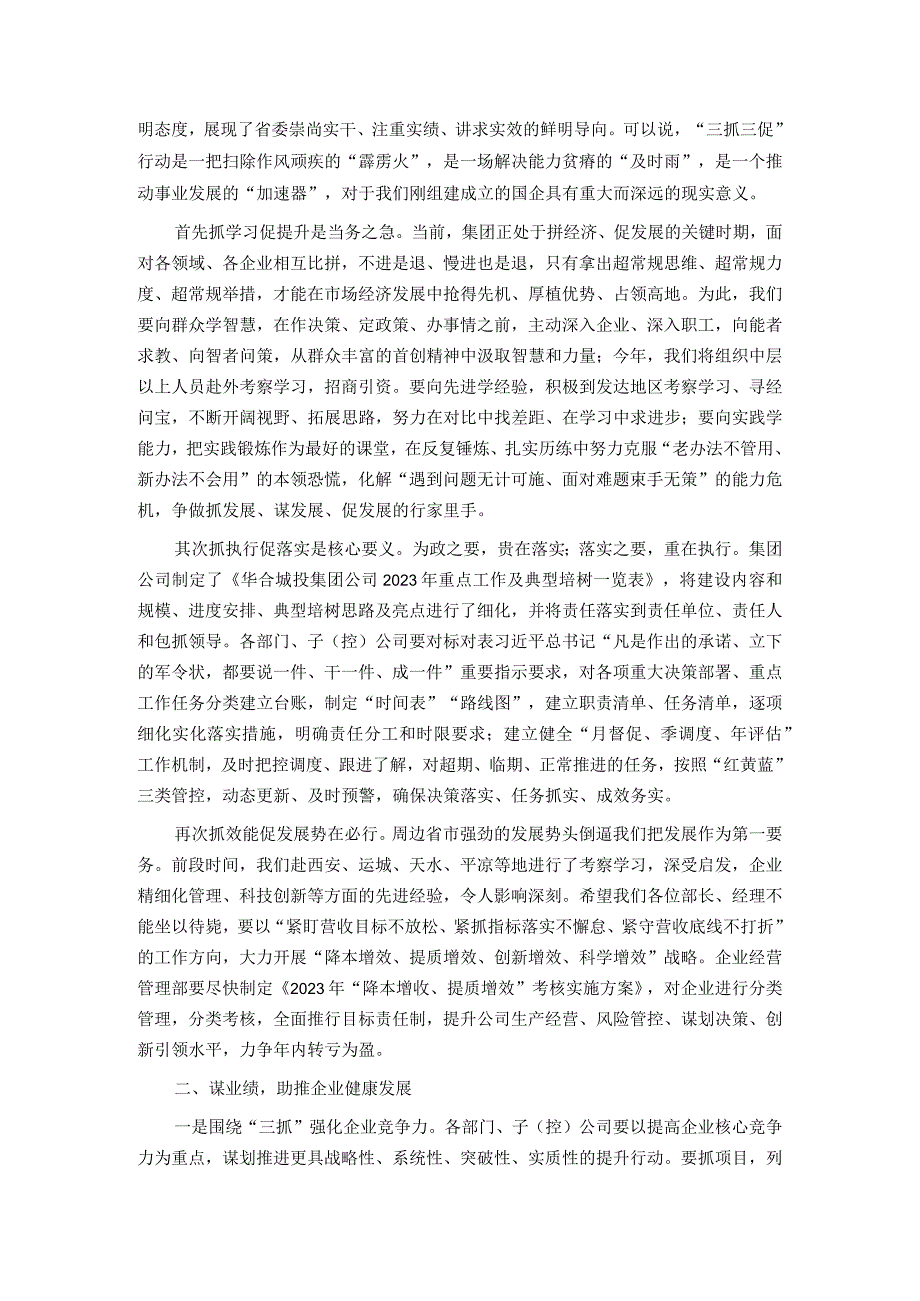 明态度，展现了省委崇尚实干、注重实绩、讲求实效的鲜明导向。可以说，“三抓三促”行动是一把扫除作风顽疾的“霹雳火”，是一场解决能力贫瘠的“及时雨”，是一个推动事业发展的“加速器”，对于我们刚组建成立的国企具有重大而深远的现实意义。

首先抓学习促提升是当务之急。当前，集团正处于拼经济、促发展的关键时期，面对各领域、各企业相互比拼，不进是退、慢进也是退，只有拿出超常规思维、超常规力度、超常规举措，才能在市场经济发展中抢得先机、厚植优势、占领高地。为此，我们要向群众学智慧，在作决策、定政策、办事情之前，主动深入企业、深入职工，向能者求教、向智者问策，从群众丰富的首创精神中汲取智慧和力量；今年，我们将组织中层以上人员赴外考察学习，招商引资。要向先进学经验，积极到发达地区考察学习、寻经问宝，不断开阔视野、拓展思路，努力在对比中找差距、在学习中求进步；要向实践学能力，把实践锻炼作为最好的课堂，在反复锤炼、扎实历练中努力克服“老办法不管用、新办法不会用”的本领恐慌，化解“遇到问题无计可施、面对难题束手无策”的能力危机，争做抓发展、谋发展、促发展的行家里手。

其次抓执行促落实是核心要义。为政之要，贵在落实；落实之要，重在执行。集团公司制定了《华合城投集团公司2023年重点工作及典型培树一览表》，将建设内容和规模、进度安排、典型培树思路及亮点进行了细化，并将责任落实到责任单位、责任人和包抓领导。各部门、子（控）公司要对标对表习近平总书记“凡是作出的承诺、立下的军令状，都要说一件、干一件、成一件”重要指示要求，对各项重大决策部署、重点工作任务分类建立台账，制定“时间表”“路线图”，建立职责清单、任务清单，逐项细化实化落实措施，明确责任分工和时限要求；建立健全“月督促、季调度、年评估”工作机制，及时把控调度、跟进了解，对超期、临期、正常推进的任务，按照“红黄蓝”三类管控，动态更新、及时预警，确保决策落实、任务抓实、成效务实。

再次抓效能促发展势在必行。周边省市强劲的发展势头倒逼我们把发展作为第一要务。前段时间，我们赴西安、运城、天水、平凉等地进行了考察学习，深受启发，企业精细化管理、科技创新等方面的先进经验，令人影响深刻。希望我们各位部长、经理不能坐以待毙，要以“紧盯营收目标不放松、紧抓指标落实不懈怠、紧守营收底线不打折”的工作方向，大力开展“降本增效、提质增效、创新增效、科学增效”战略。企业经营管理部要尽快制定《2023年“降本增收、提质增效”考核实施方案》，对企业进行分类管理，分类考核，全面推行目标责任制，提升公司生产经营、风险管控、谋划决策、创新引领水平，力争年内转亏为盈。

二、谋业绩，助推企业健康发展

一是围绕“三抓”强化企业竞争力。各部门、子（控）公司要以提高企业核心竞争力为重点，谋划推进更具战略性、系统性、突破性、实质性的提升行动。要抓项目，列